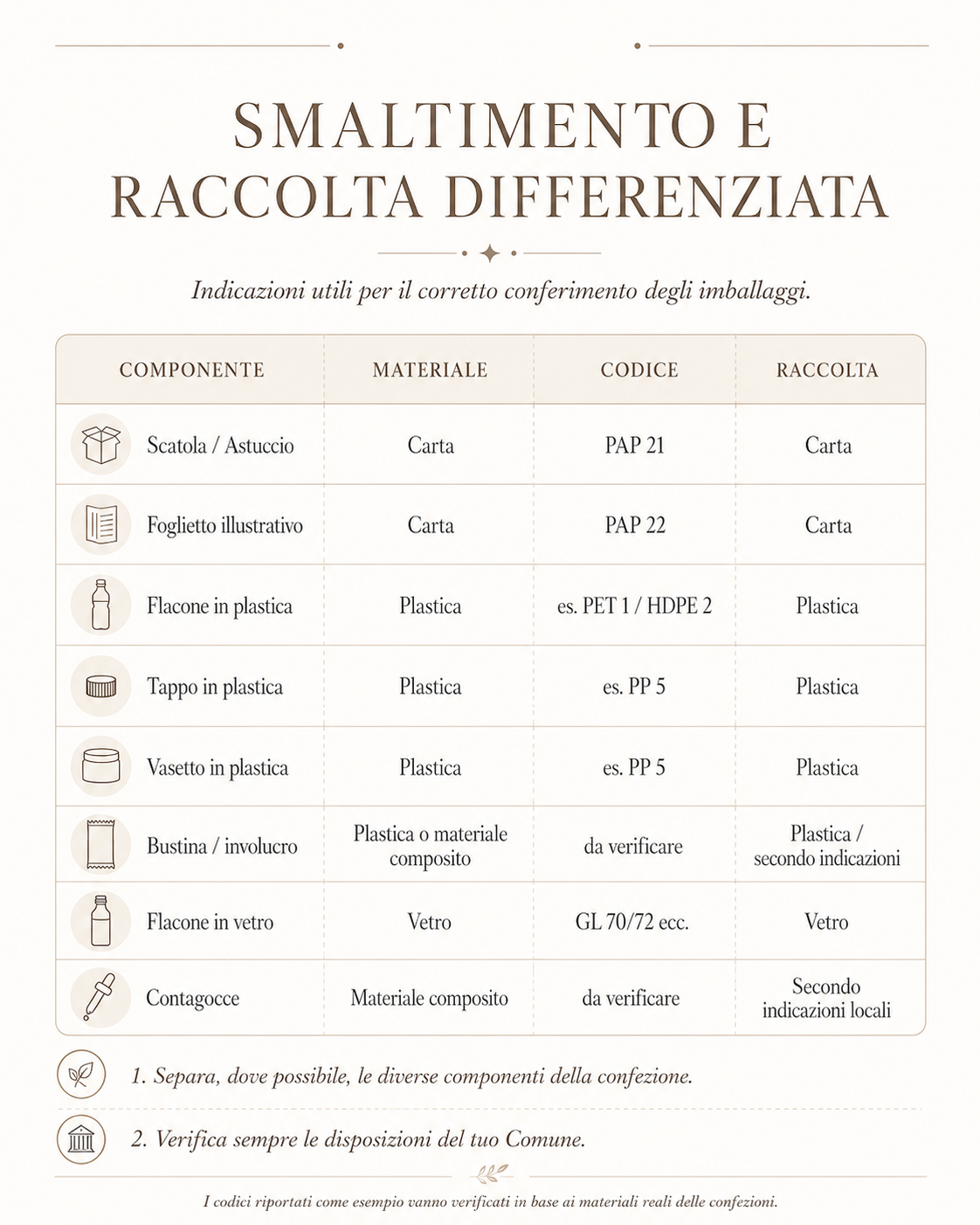 SMALTIMENTO E RACCOLTA DIFFERENZIATA

Indicazioni utili per il corretto conferimento degli imballaggi.

| COMPONENTE | MATERIALE | CODICE | RACCOLTA |
|---|---|---|---|
| Scatola / Astuccio | Carta | PAP 21 | Carta |
| Foglietto illustrativo | Carta | PAP 22 | Carta |
| Flacone in plastica | Plastica | es. PET 1 / HDPE 2 | Plastica |
| Tappo in plastica | Plastica | es. PP 5 | Plastica |
| Vasetto in plastica | Plastica | es. PP 5 | Plastica |
| Bustina / involucro | Plastica o materiale composito | da verificare | Plastica / secondo indicazioni |
| Flacone in vetro | Vetro | GL 70/72 ecc. | Vetro |
| Contagocce | Materiale composito | da verificare | Secondo indicazioni locali |

1. Separa, dove possibile, le diverse componenti della confezione.

2. Verifica sempre le disposizioni del tuo Comune.

I codici riportati come esempio vanno verificati in base ai materiali reali delle confezioni.